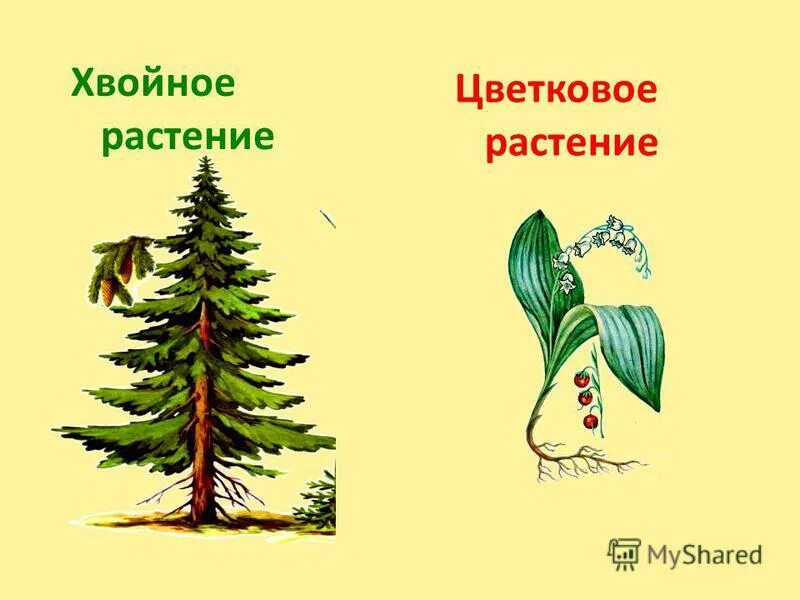 Хвойное растение

Цветковое растение

MyShared